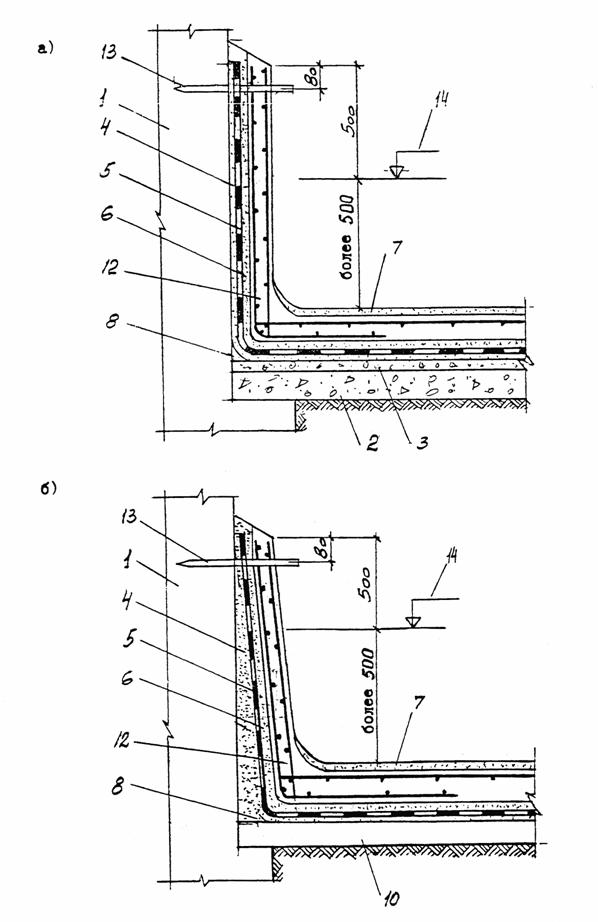 а)
13
1
4
5
6
12
8
80
500
14
более 500
7
2
3

б)
13
1
4
5
6
12
8
80
500
14
более 500
7
10